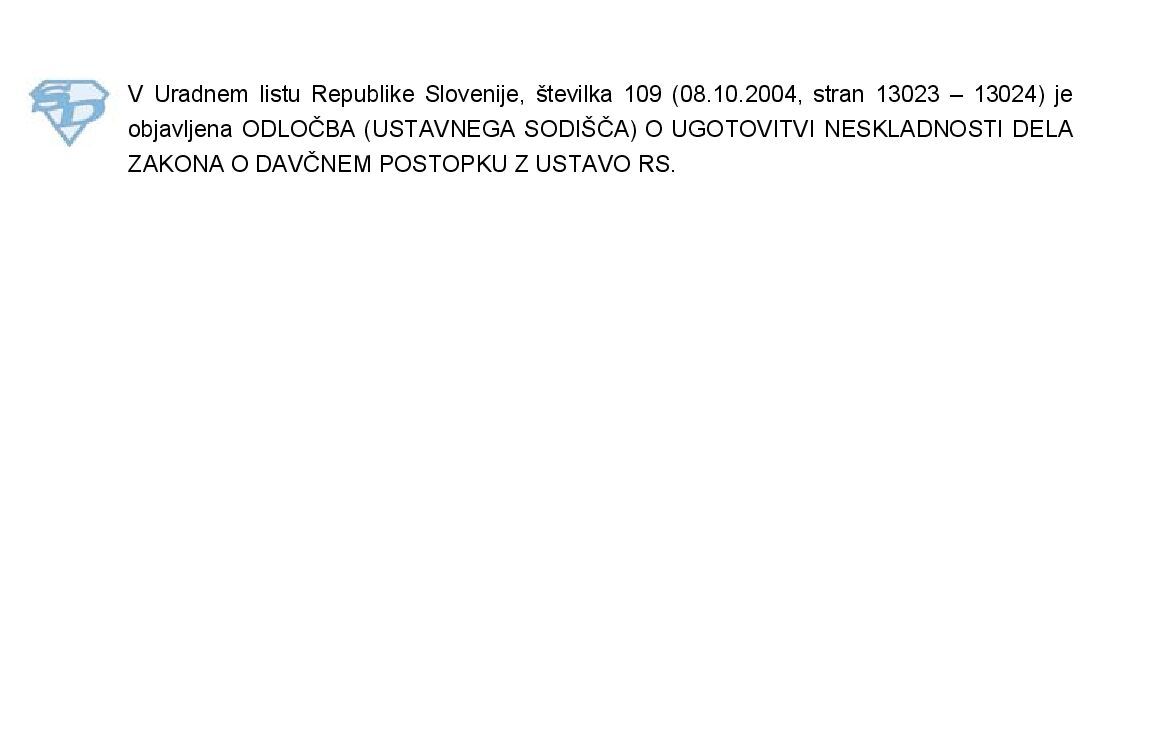 V Uradnem listu Republike Slovenije, številka 109 (08.10.2004, stran 13023 – 13024) je objavljena ODLOČBA (USTAVNEGA SODIŠČA) O UGOTOVITVI NESKLADNOSTI DELA ZAKONA O DAVČNEM POSTOPKU Z USTAVO RS.